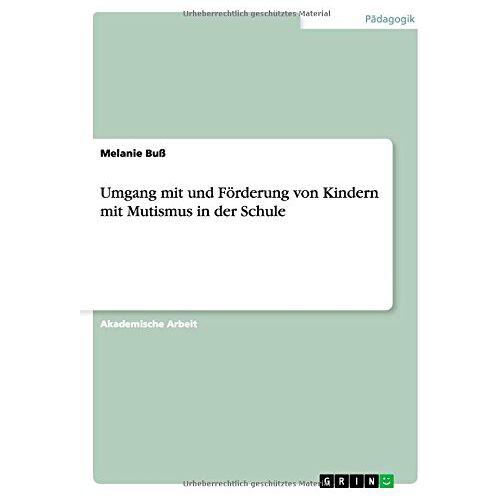 Urheberrechtlich geschütztes Material

Pädagogik

Melanie Buß

Umgang mit und Förderung von Kindern mit Mutismus in der Schule

Akademische Arbeit

Urheberrechtlich geschütztes Material

GRIN